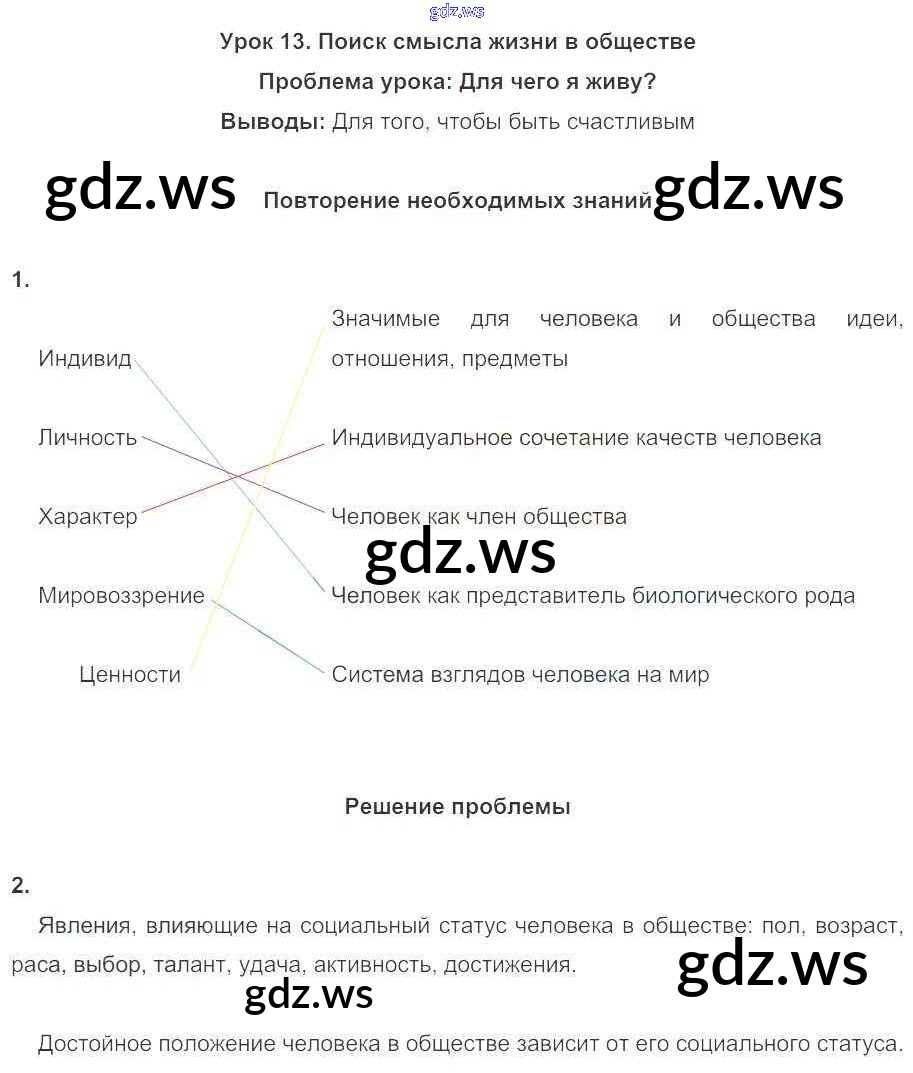 gdz.ws

Урок 13. Поиск смысла жизни в обществе

Проблема урока: Для чего я живу?

Выводы: Для того, чтобы быть счастливым

gdz.ws Повторение необходимых знаний gdz.ws

1.

Индивид

Личность

Характер

Мировоззрение

Ценности

Значимые для человека и общества идеи, отношения, предметы

Индивидуальное сочетание качеств человека

Человек как член общества

gdz.ws

Человек как представитель биологического рода

Система взглядов человека на мир

Решение проблемы

2.

Явления, влияющие на социальный статус человека в обществе: пол, возраст, раса, выбор, талант, удача, активность, достижения.

gdz.ws

gdz.ws

Достойное положение человека в обществе зависит от его социального статуса.